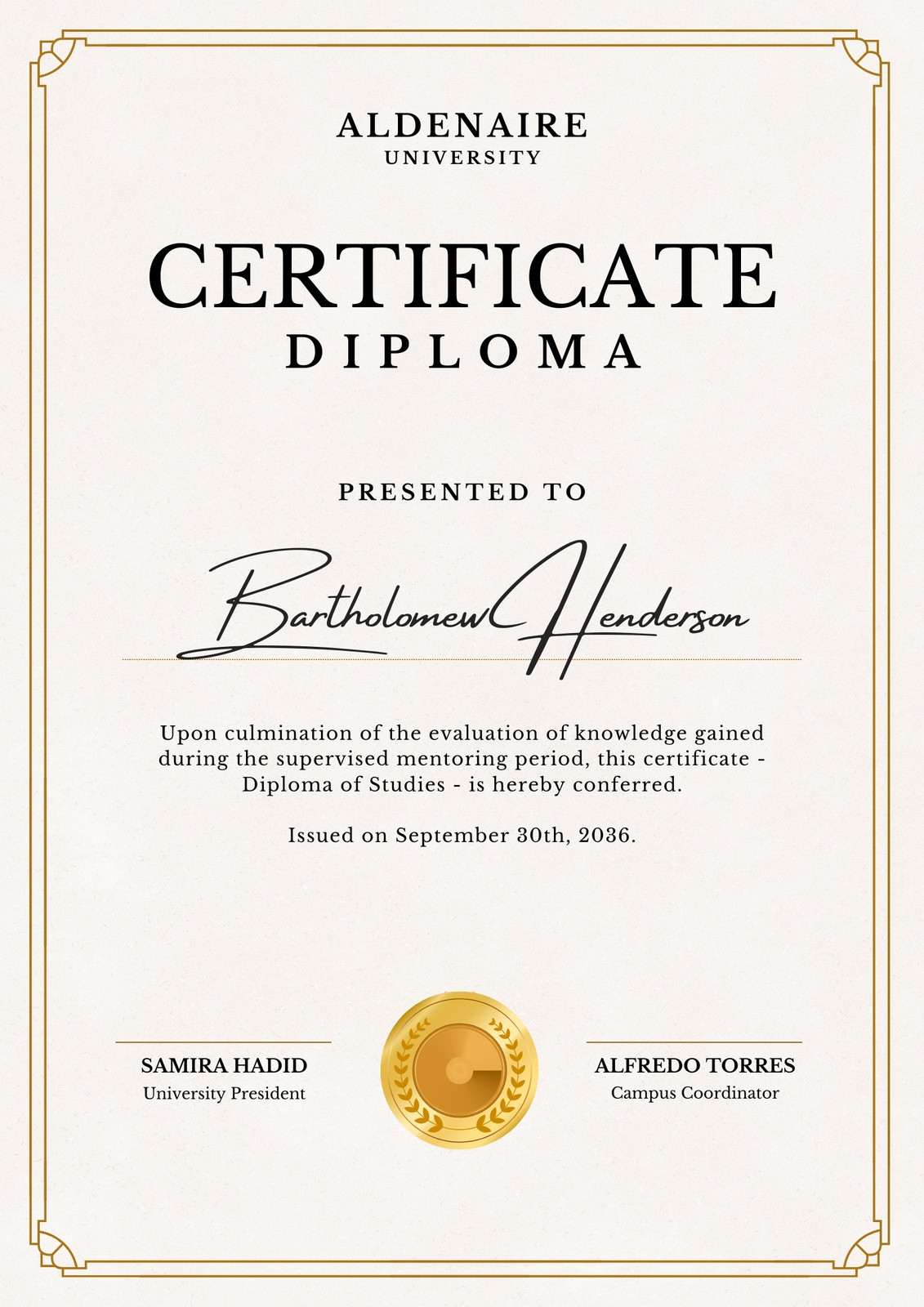 ALDENAIRE
UNIVERSITY

CERTIFICATE
DIPLOMA

PRESENTED TO

Bartholomew Henderson

Upon culmination of the evaluation of knowledge gained during the supervised mentoring period, this certificate - Diploma of Studies - is hereby conferred.

Issued on September 30th, 2036.

SAMIRA HADID
University President

ALFREDO TORRES
Campus Coordinator